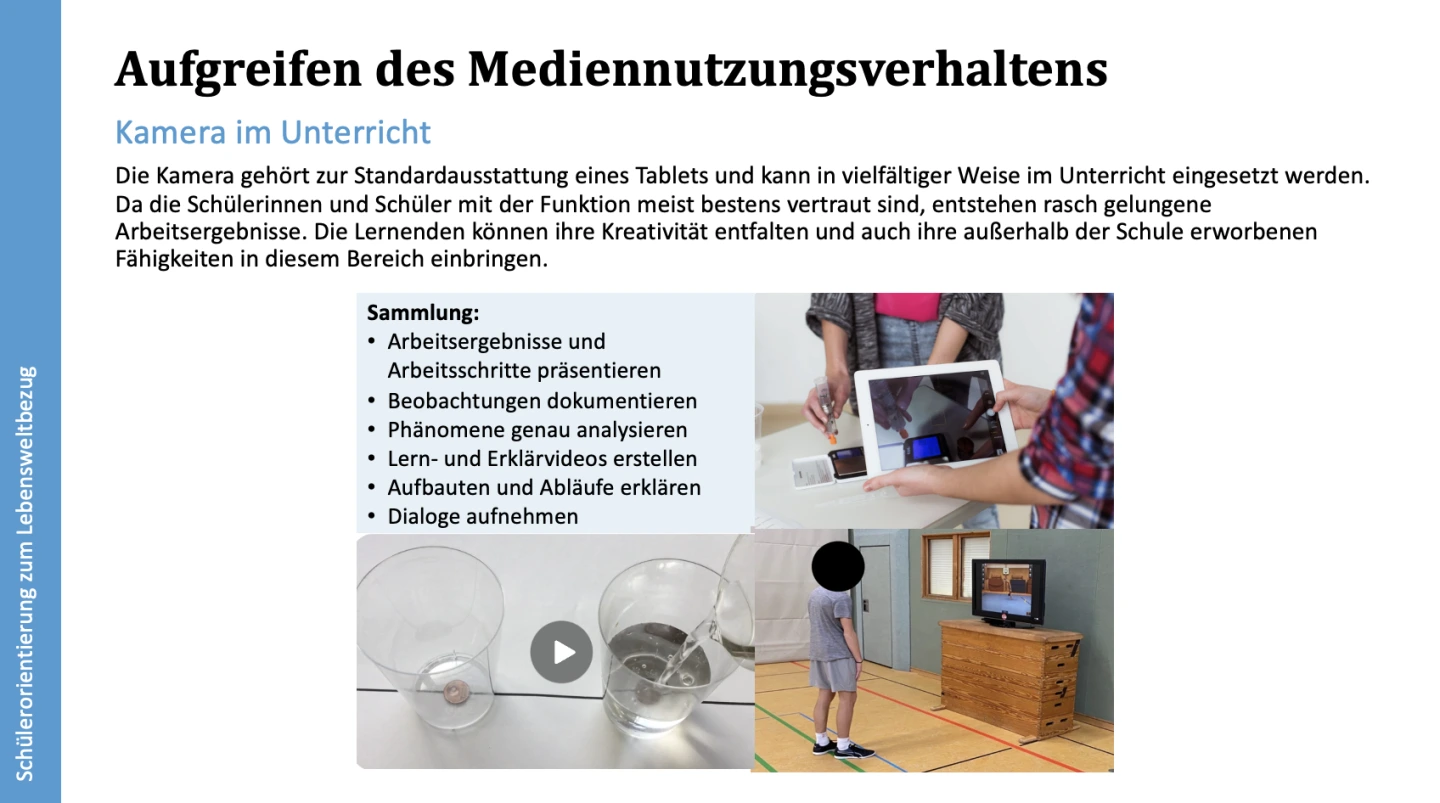 Aufgreifen des Mediennutzungsverhaltens

Kamera im Unterricht

Die Kamera gehört zur Standardausstattung eines Tablets und kann in vielfältiger Weise im Unterricht eingesetzt werden. Da die Schülerinnen und Schüler mit der Funktion meist bestens vertraut sind, entstehen rasch gelungene Arbeitsergebnisse. Die Lernenden können ihre Kreativität entfalten und auch ihre außerhalb der Schule erworbenen Fähigkeiten in diesem Bereich einbringen.

Sammlung:
• Arbeitsergebnisse und Arbeitsschritte präsentieren
• Beobachtungen dokumentieren
• Phänomene genau analysieren
• Lern- und Erklärvideos erstellen
• Aufbauten und Abläufe erklären
• Dialoge aufnehmen

Schülerorientierung zum Lebensweltbezug